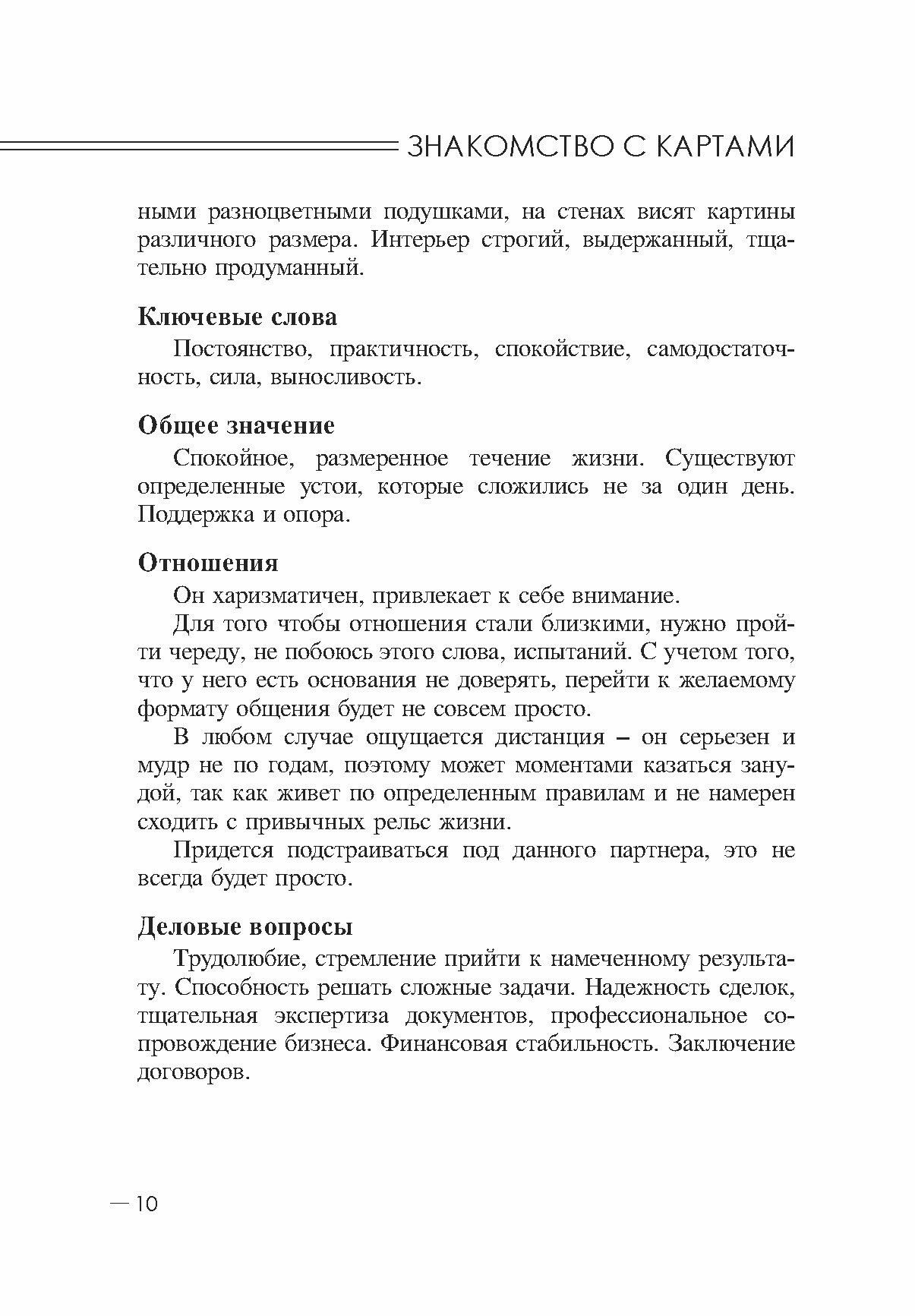 ЗНАКОМСТВО С КАРТАМИ

ными разноцветными подушками, на стенах висят картины различного размера. Интерьер строгий, выдержанный, тщательно продуманный.

Ключевые слова

Постоянство, практичность, спокойствие, самодостаточность, сила, выносливость.

Общее значение

Спокойное, размеренное течение жизни. Существуют определенные устои, которые сложились не за один день. Поддержка и опора.

Отношения

Он харизматичен, привлекает к себе внимание.

Для того чтобы отношения стали близкими, нужно пройти череду, не побоюсь этого слова, испытаний. С учетом того, что у него есть основания не доверять, перейти к желаемому формату общения будет не совсем просто.

В любом случае ощущается дистанция – он серьезен и мудр не по годам, поэтому может моментами казаться занудой, так как живет по определенным правилам и не намерен сходить с привычных рельс жизни.

Придется подстраиваться под данного партнера, это не всегда будет просто.

Деловые вопросы

Трудолюбие, стремление прийти к намеченному результату. Способность решать сложные задачи. Надежность сделок, тщательная экспертиза документов, профессиональное сопровождение бизнеса. Финансовая стабильность. Заключение договоров.

— 10